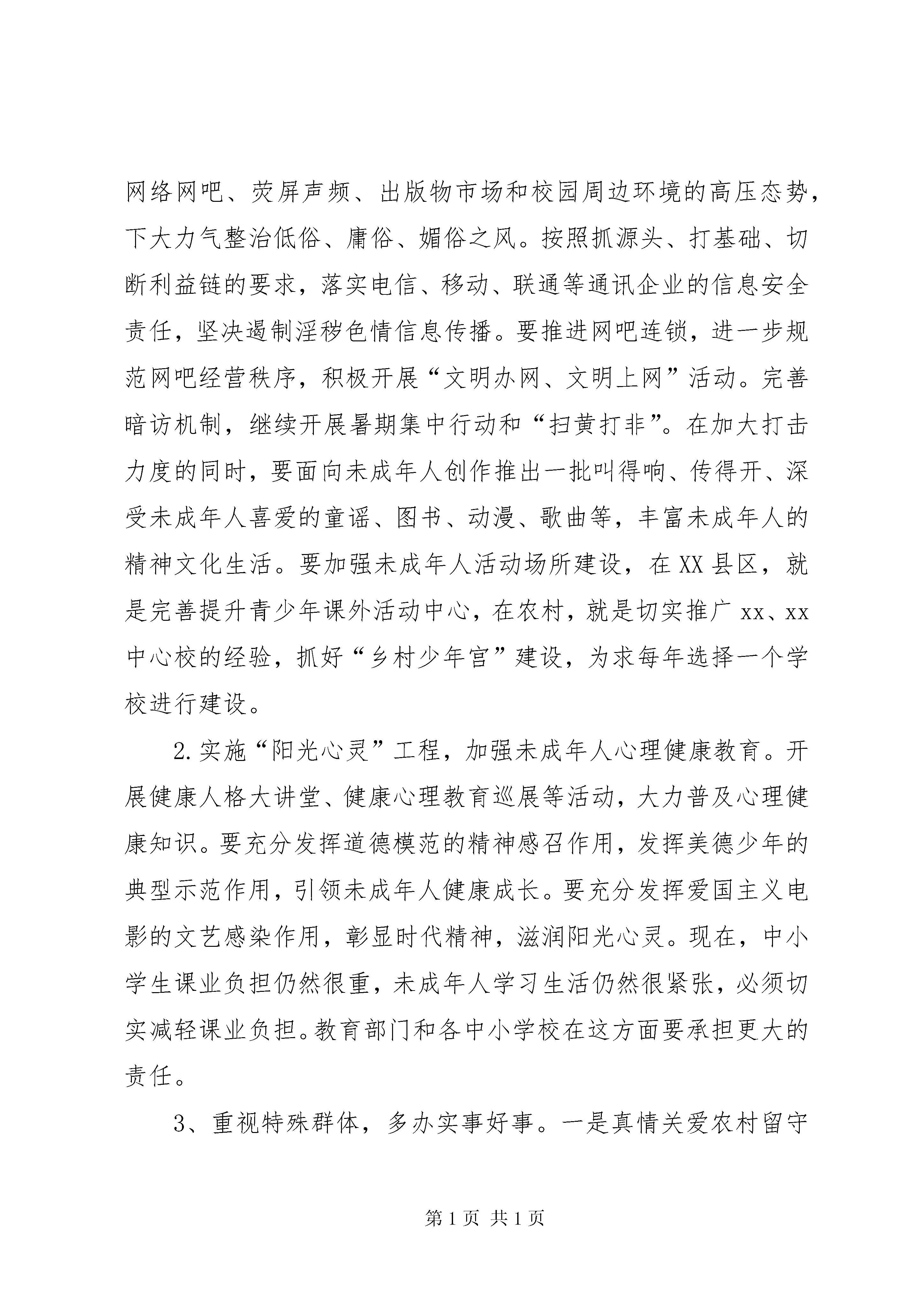 网络网吧、荧屏声频、出版物市场和校园周边环境的高压态势，下大力气整治低俗、庸俗、媚俗之风。按照抓源头、打基础、切断利益链的要求，落实电信、移动、联通等通讯企业的信息安全责任，坚决遏制淫秽色情信息传播。要推进网吧连锁，进一步规范网吧经营秩序，积极开展“文明办网、文明上网”活动。完善暗访机制，继续开展暑期集中行动和“扫黄打非”。在加大打击力度的同时，要面向未成年人创作推出一批叫得响、传得开、深受未成年人喜爱的童谣、图书、动漫、歌曲等，丰富未成年人的精神文化生活。要加强未成年人活动场所建设，在XX县区，就是完善提升青少年课外活动中心，在农村，就是切实推广xx、xx中心校的经验，抓好“乡村少年宫”建设，为求每年选择一个学校进行建设。

2.实施“阳光心灵”工程，加强未成年人心理健康教育。开展健康人格大讲堂、健康心理教育巡展等活动，大力普及心理健康知识。要充分发挥道德模范的精神感召作用，发挥美德少年的典型示范作用，引领未成年人健康成长。要充分发挥爱国主义电影的文艺感染作用，彰显时代精神，滋润阳光心灵。现在，中小学生课业负担仍然很重，未成年人学习生活仍然很紧张，必须切实减轻课业负担。教育部门和各中小学校在这方面要承担更大的责任。

3、重视特殊群体，多办实事好事。一是真情关爱农村留守

第1页 共1页